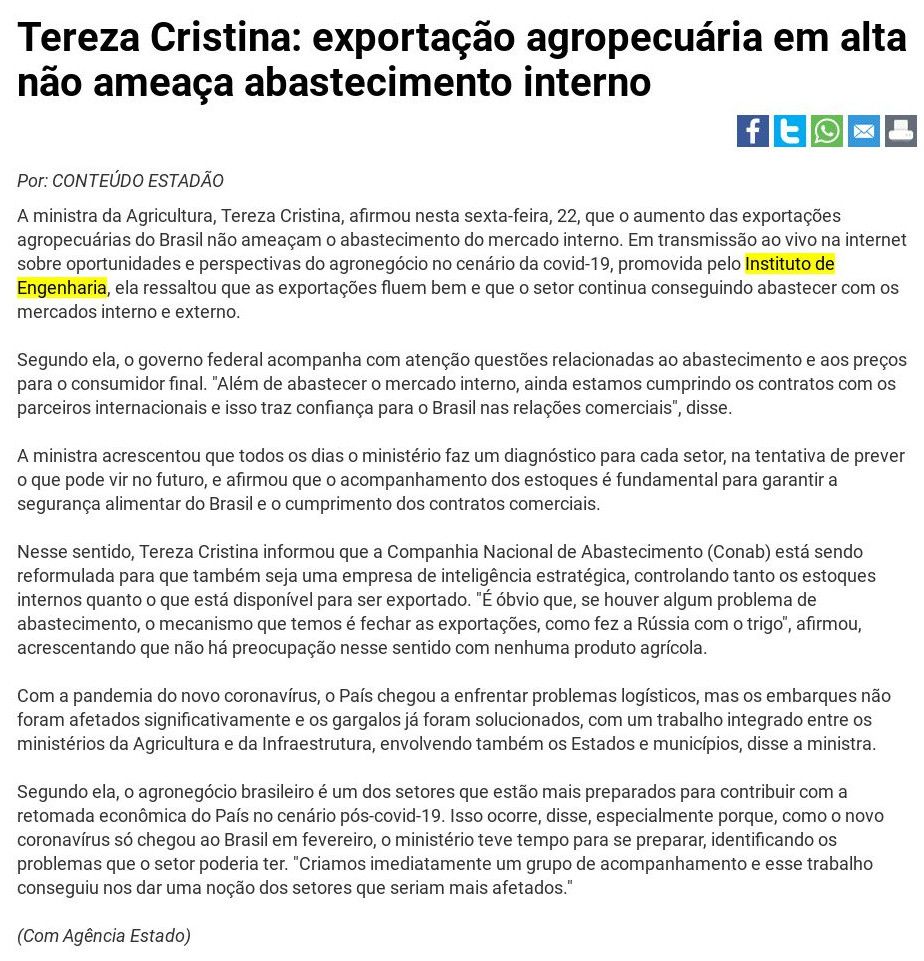 Tereza Cristina: exportação agropecuária em alta não ameaça abastecimento interno

Por: CONTEÚDO ESTADÃO

A ministra da Agricultura, Tereza Cristina, afirmou nesta sexta-feira, 22, que o aumento das exportações agropecuárias do Brasil não ameaçam o abastecimento do mercado interno. Em transmissão ao vivo na internet sobre oportunidades e perspectivas do agronegócio no cenário da covid-19, promovida pelo Instituto de Engenharia, ela ressaltou que as exportações fluem bem e que o setor continua conseguindo abastecer com os mercados interno e externo.

Segundo ela, o governo federal acompanha com atenção questões relacionadas ao abastecimento e aos preços para o consumidor final. "Além de abastecer o mercado interno, ainda estamos cumprindo os contratos com os parceiros internacionais e isso traz confiança para o Brasil nas relações comerciais", disse.

A ministra acrescentou que todos os dias o ministério faz um diagnóstico para cada setor, na tentativa de prever o que pode vir no futuro, e afirmou que o acompanhamento dos estoques é fundamental para garantir a segurança alimentar do Brasil e o cumprimento dos contratos comerciais.

Nesse sentido, Tereza Cristina informou que a Companhia Nacional de Abastecimento (Conab) está sendo reformulada para que também seja uma empresa de inteligência estratégica, controlando tanto os estoques internos quanto o que está disponível para ser exportado. "É óbvio que, se houver algum problema de abastecimento, o mecanismo que temos é fechar as exportações, como fez a Rússia com o trigo", afirmou, acrescentando que não há preocupação nesse sentido com nenhuma produto agrícola.

Com a pandemia do novo coronavírus, o País chegou a enfrentar problemas logísticos, mas os embarques não foram afetados significativamente e os gargalos já foram solucionados, com um trabalho integrado entre os ministérios da Agricultura e da Infraestrutura, envolvendo também os Estados e municípios, disse a ministra.

Segundo ela, o agronegócio brasileiro é um dos setores que estão mais preparados para contribuir com a retomada econômica do País no cenário pós-covid-19. Isso ocorre, disse, especialmente porque, como o novo coronavírus só chegou ao Brasil em fevereiro, o ministério teve tempo para se preparar, identificando os problemas que o setor poderia ter. "Criamos imediatamente um grupo de acompanhamento e esse trabalho conseguiu nos dar uma noção dos setores que seriam mais afetados."

(Com Agência Estado)